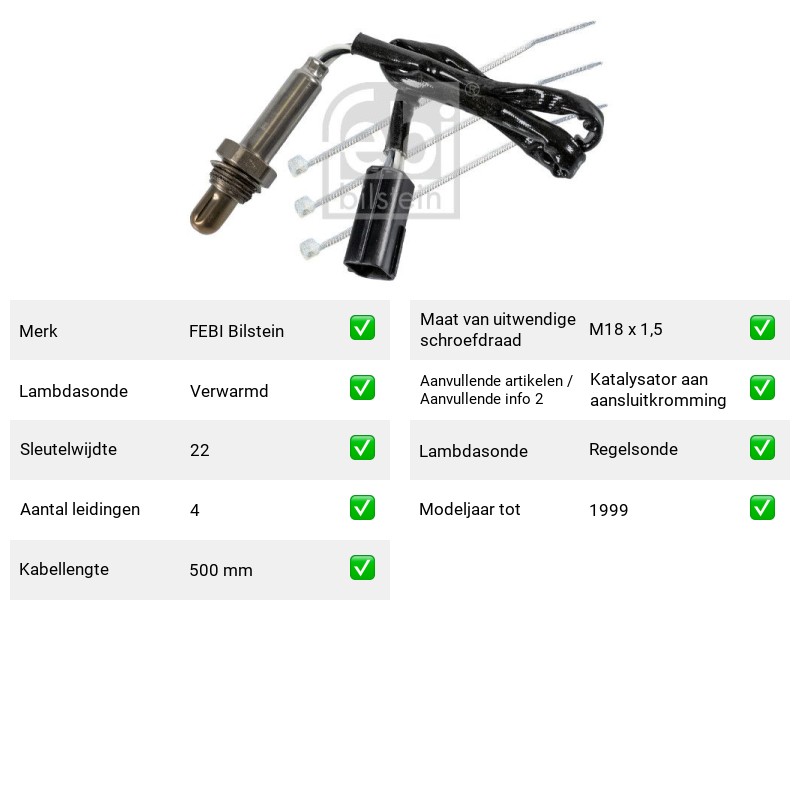 Merk FEBI Bilstein ☑

Lambdasonde Verwarmd ☑

Sleutelwijdte 22 ☑

Aantal leidingen 4 ☑

Kabellengte 500 mm ☑

Maat van uitwendige schroefdraad M18 x 1,5 ☑

Aanvullende artikelen / Aanvullende info 2 Katalysator aan aansluitkromming ☑

Lambdasonde Regelsonde ☑

Modeljaar tot 1999 ☑

febi bilstein